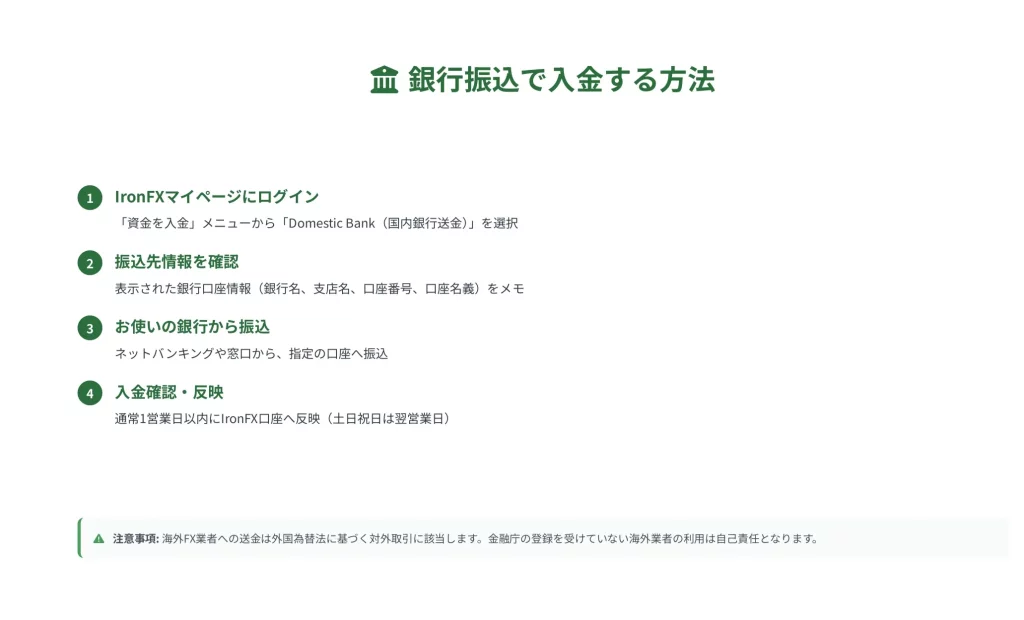 銀行振込で入金する方法

1 IronFXマイページにログイン
「資金を入金」メニューから「Domestic Bank（国内銀行送金）」を選択

2 振込先情報を確認
表示された銀行口座情報（銀行名、支店名、口座番号、口座名義）をメモ

3 お使いの銀行から振込
ネットバンキングや窓口から、指定の口座へ振込

4 入金確認・反映
通常1営業日以内にIronFX口座へ反映（土日祝日は翌営業日）

注意事項: 海外FX業者への送金は外国為替法に基づく対外取引に該当します。金融庁の登録を受けていない海外業者の利用は自己責任となります。